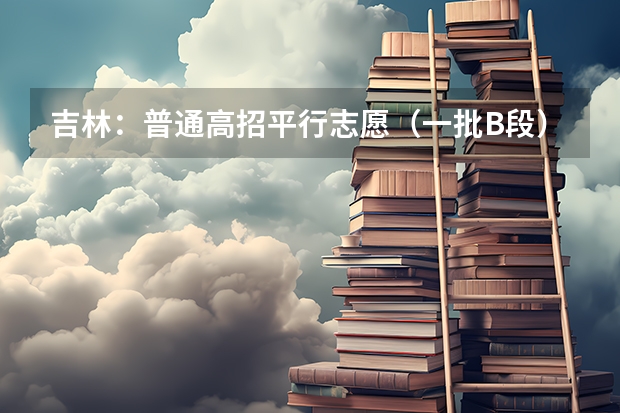 吉林：普通高招平行志愿（一批B段）